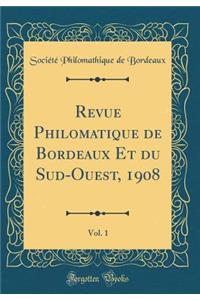 Société Philomathique de Bordeaux

Revue Philomatique de Bordeaux Et du Sud-Ouest, 1908

Vol. 1

Forgotten Books